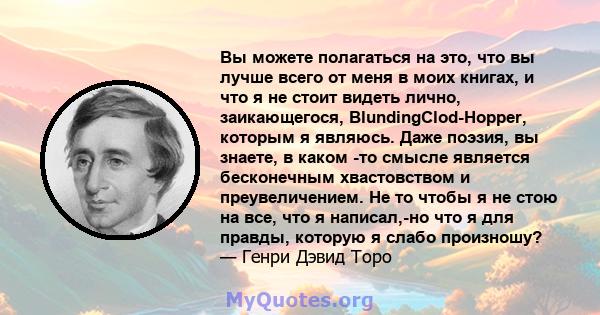 Вы можете полагаться на это, что вы лучше всего от меня в моих книгах, и что я не стоит видеть лично, заикающегося, BlundingClod-Hopper, которым я являюсь. Даже поэзия, вы знаете, в каком -то смысле является бесконечным хвастовством и преувеличением. Не то чтобы я не стою на все, что я написал,-но что я для правды, которую я слабо произношу?
— Генри Дэвид Торо

MyQuotes.org